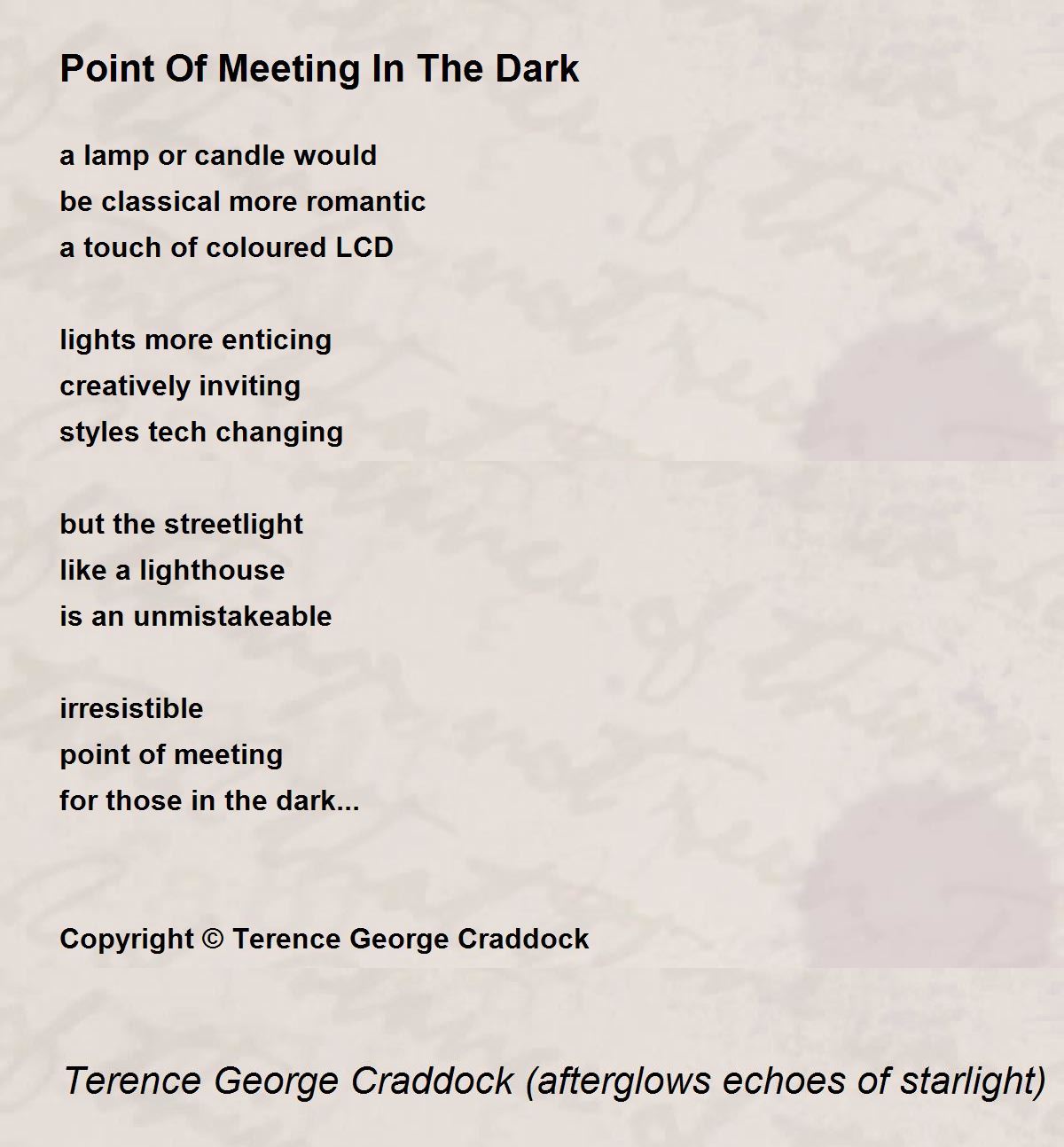 Point Of Meeting In The Dark

a lamp or candle would
be classical more romantic
a touch of coloured LCD

lights more enticing
creatively inviting
styles tech changing

but the streetlight
like a lighthouse
is an unmistakeable

irresistible
point of meeting
for those in the dark...

Copyright © Terence George Craddock

Terence George Craddock (afterglows echoes of starlight)